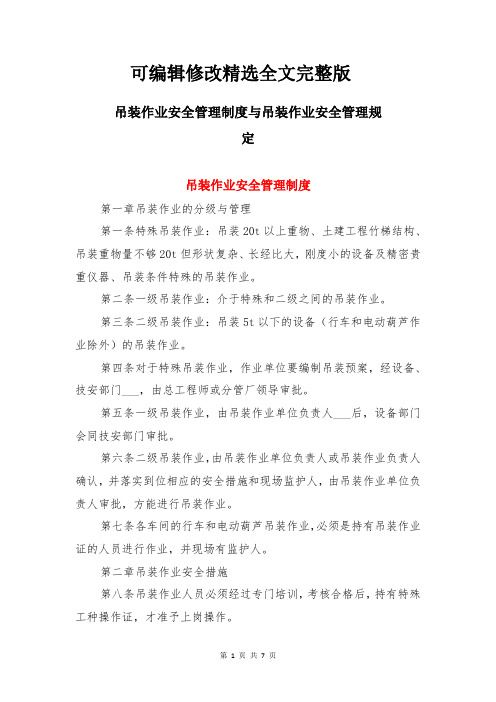 可编辑修改精选全文完整版

吊装作业安全管理制度与吊装作业安全管理规定

吊装作业安全管理制度

第一章吊装作业的分级与管理

第一条特殊吊装作业：吊装20t以上重物、土建工程竹梯结构、吊装重物量不够20t但形状复杂、长经比大，刚度小的设备及精密贵重仪器、吊装条件特殊的吊装作业。

第二条一级吊装作业：介于特殊和二级之间的吊装作业。

第三条二级吊装作业：吊装5t以下的设备（行车和电动葫芦作业除外）的吊装作业。

第四条对于特殊吊装作业，作业单位要编制吊装预案，经设备、技安部门___，由总工程师或分管厂领导审批。

第五条一级吊装作业，由吊装作业单位负责人___后，设备部门会同技安部门审批。

第六条二级吊装作业，由吊装作业单位负责人或吊装作业负责人确认，并落实到位相应的安全措施和现场监护人，由吊装作业单位负责人审批，方能进行吊装作业。

第七条各车间的行车和电动葫芦吊装作业，必须是持有吊装作业证的人员进行作业，并现场有监护人。

第二章吊装作业安全措施

第八条吊装作业人员必须经过专门培训，考核合格后，持有特殊工种操作证，才准予上岗操作。

第 1 页 共 7 页